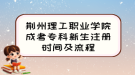 荆州理工职业学院成考专科新生注册时间及流程